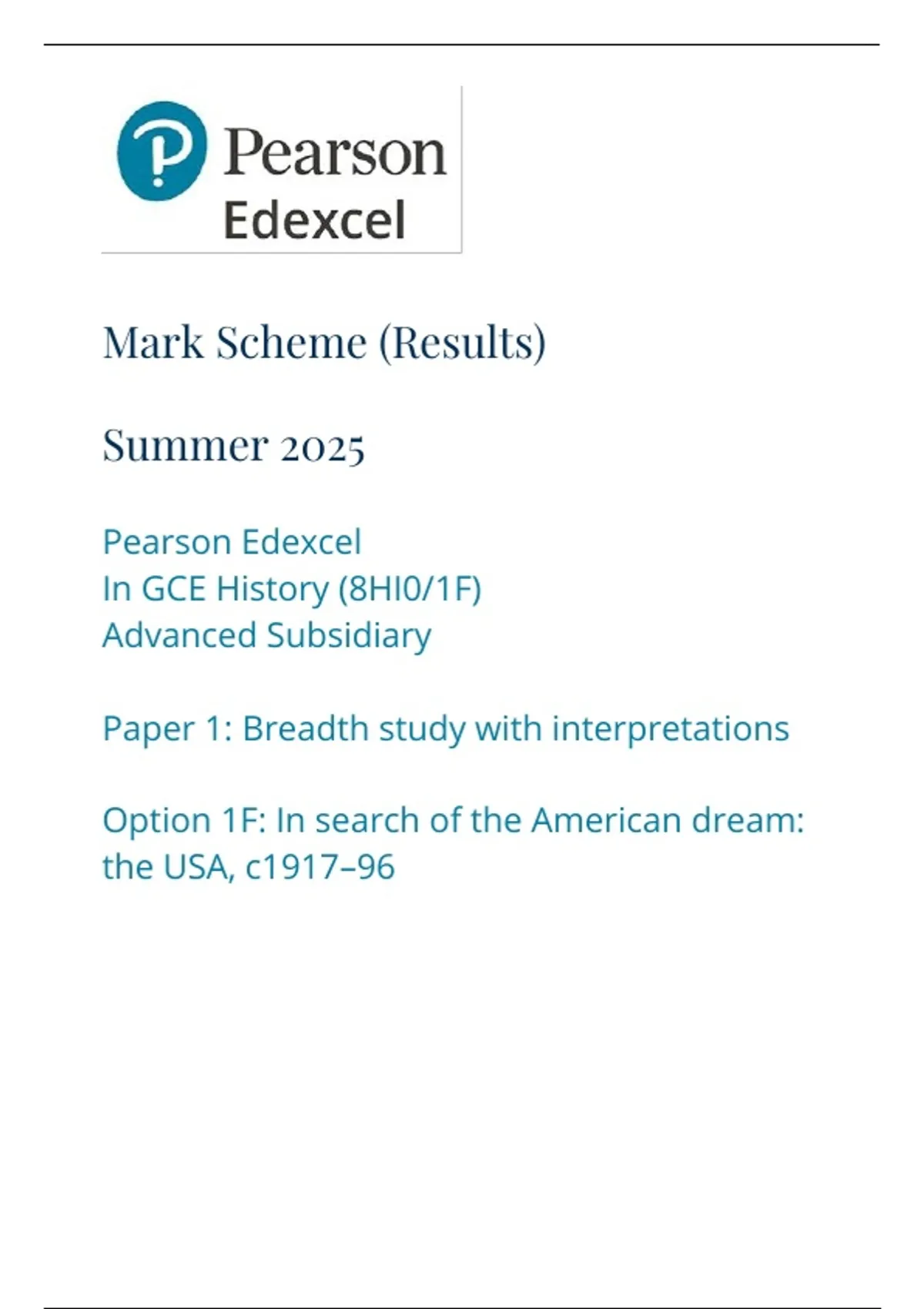 Pearson
Edexcel

Mark Scheme (Results)

Summer 2025

Pearson Edexcel
In GCE History (8HI0/1F)
Advanced Subsidiary

Paper 1: Breadth study with interpretations

Option 1F: In search of the American dream: the USA, c1917–96